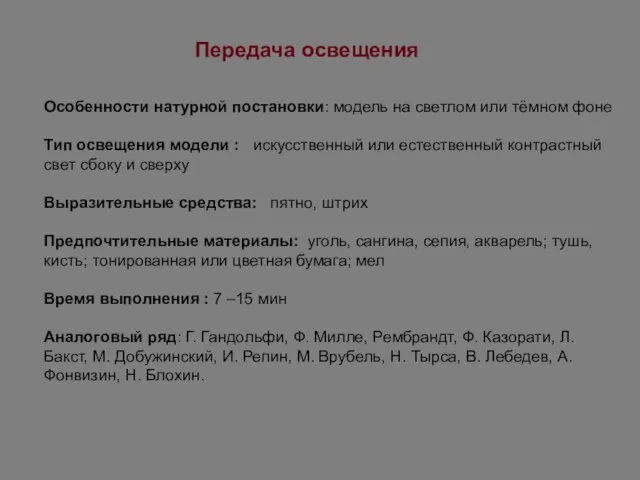 Передача освещения

Особенности натурной постановки: модель на светлом или тёмном фоне

Тип освещения модели : искусственный или естественный контрастный свет сбоку и сверху

Выразительные средства: пятно, штрих

Предпочтительные материалы: уголь, сангина, сепия, акварель; тушь, кисть; тонированная или цветная бумага; мел

Время выполнения : 7 –15 мин

Аналоговый ряд: Г. Гандольфи, Ф. Милле, Рембрандт, Ф. Казорати, Л. Бакст, М. Добужинский, И. Репин, М. Врубель, Н. Тырса, В. Лебедев, А. Фонвизин, Н. Блохин.